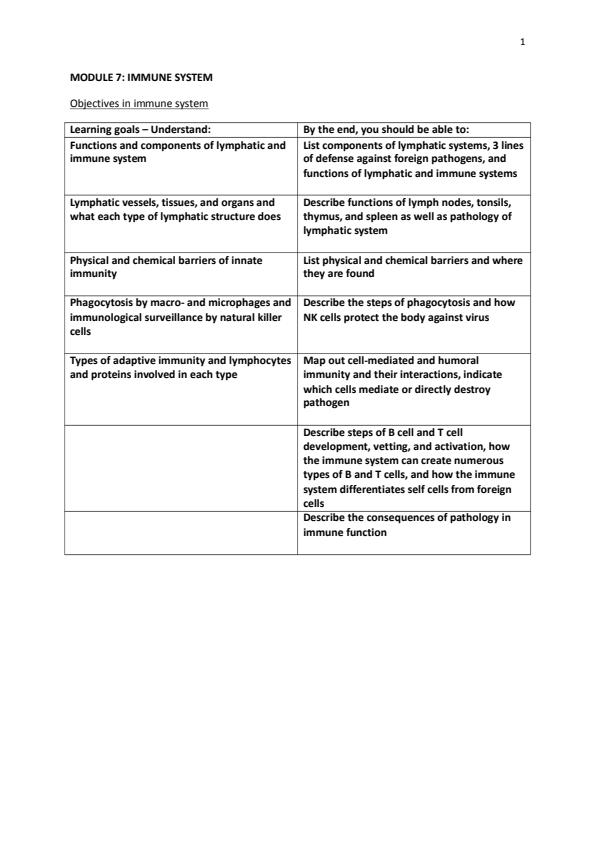 1

MODULE 7: IMMUNE SYSTEM

Objectives in immune system

| Learning goals – Understand: | By the end, you should be able to: |
|---|---|
| Functions and components of lymphatic and immune system | List components of lymphatic systems, 3 lines of defense against foreign pathogens, and functions of lymphatic and immune systems |
| Lymphatic vessels, tissues, and organs and what each type of lymphatic structure does | Describe functions of lymph nodes, tonsils, thymus, and spleen as well as pathology of lymphatic system |
| Physical and chemical barriers of innate immunity | List physical and chemical barriers and where they are found |
| Phagocytosis by macro- and microphages and immunological surveillance by natural killer cells | Describe the steps of phagocytosis and how NK cells protect the body against virus |
| Types of adaptive immunity and lymphocytes and proteins involved in each type | Map out cell-mediated and humoral immunity and their interactions, indicate which cells mediate or directly destroy pathogen |
| | Describe steps of B cell and T cell development, vetting, and activation, how the immune system can create numerous types of B and T cells, and how the immune system differentiates self cells from foreign cells |
| | Describe the consequences of pathology in immune function |